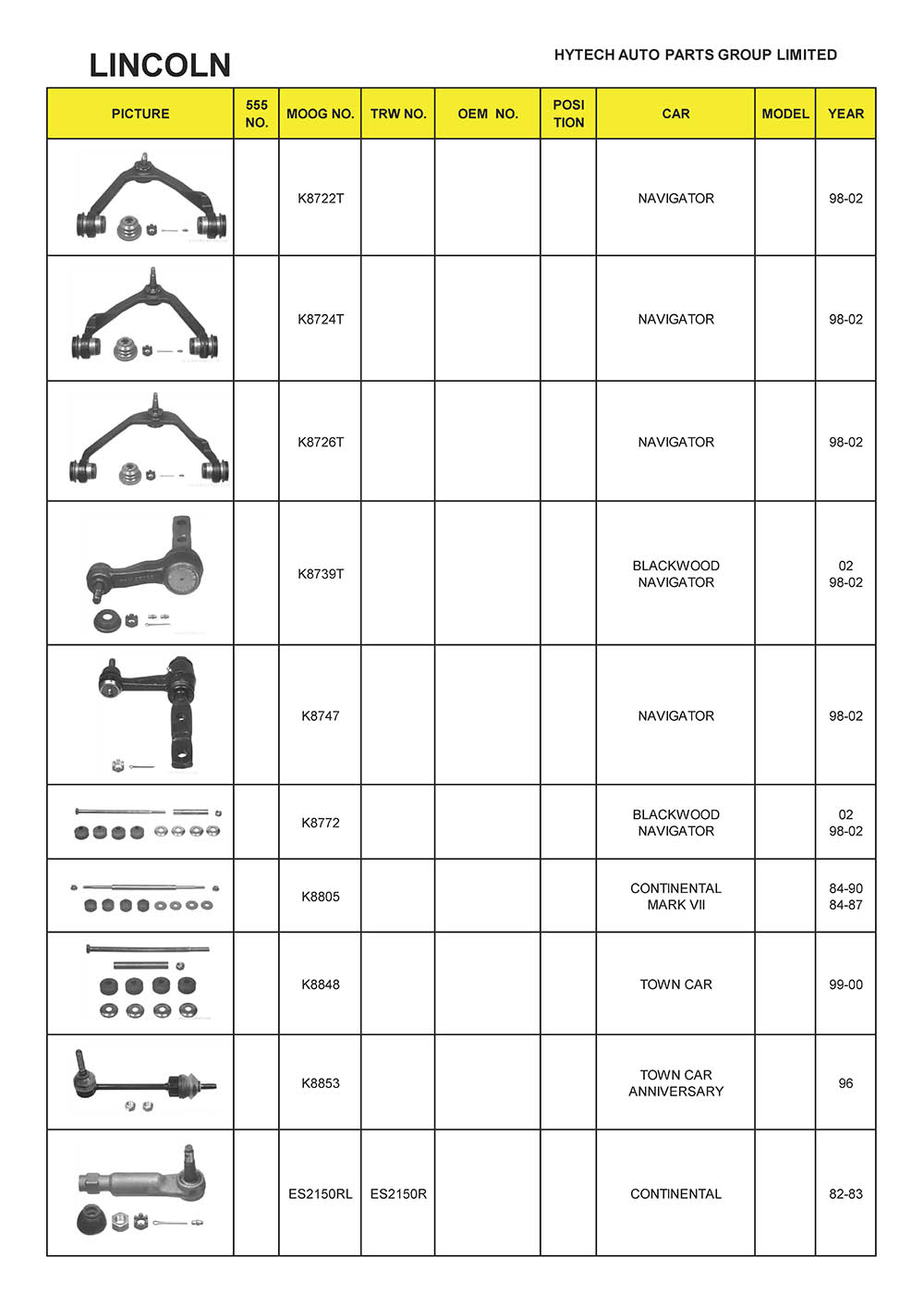 LINCOLN

HYTECH AUTO PARTS GROUP LIMITED

| PICTURE | 555 NO. | MOOG NO. | TRW NO. | OEM NO. | POSI TION | CAR | MODEL | YEAR |
|---|---|---|---|---|---|---|---|---|
| | | K8722T | | | | NAVIGATOR | | 98-02 |
| | | K8724T | | | | NAVIGATOR | | 98-02 |
| | | K8726T | | | | NAVIGATOR | | 98-02 |
| | | K8739T | | | | BLACKWOOD NAVIGATOR | | 02 98-02 |
| | | K8747 | | | | NAVIGATOR | | 98-02 |
| | | K8772 | | | | BLACKWOOD NAVIGATOR | | 02 98-02 |
| | | K8805 | | | | CONTINENTAL MARK VII | | 84-90 84-87 |
| | | K8848 | | | | TOWN CAR | | 99-00 |
| | | K8853 | | | | TOWN CAR ANNIVERSARY | | 96 |
| | | ES2150RL | ES2150R | | | CONTINENTAL | | 82-83 |